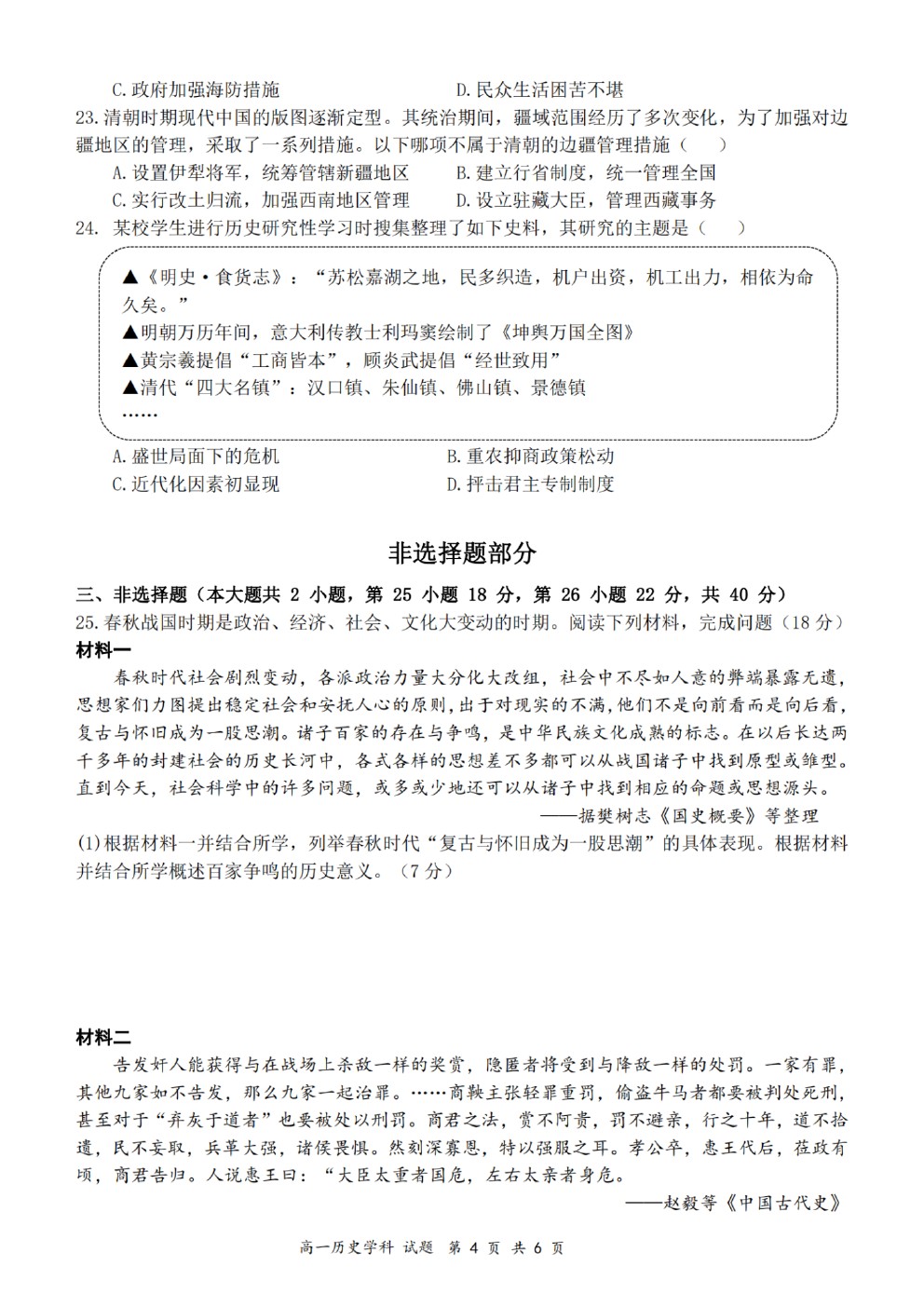 C.政府加强海防措施　　　　　　　　D.民众生活困苦不堪

23.清朝时期现代中国的版图逐渐定型。其统治期间，疆域范围经历了多次变化，为了加强对边疆地区的管理，采取了一系列措施。以下哪项不属于清朝的边疆管理措施（　）

A.设置伊犁将军，统筹管辖新疆地区　　B.建立行省制度，统一管理全国

C.实行改土归流，加强西南地区管理　　D.设立驻藏大臣，管理西藏事务

24. 某校学生进行历史研究性学习时搜集整理了如下史料，其研究的主题是（　）

▲《明史·食货志》：“苏松嘉湖之地，民多织造，机户出资，机工出力，相依为命久矣。”

▲明朝万历年间，意大利传教士利玛窦绘制了《坤舆万国全图》

▲黄宗羲提倡“工商皆本”，顾炎武提倡“经世致用”

▲清代“四大名镇”：汉口镇、朱仙镇、佛山镇、景德镇

……

A.盛世局面下的危机　　　　　　　B.重农抑商政策松动

C.近代化因素初显现　　　　　　　D.抨击君主专制制度

非选择题部分

三、非选择题（本大题共 2 小题，第 25 小题 18 分，第 26 小题 22 分，共 40 分）

25.春秋战国时期是政治、经济、社会、文化大变动的时期。阅读下列材料，完成问题（18 分）

材料一

春秋时代社会剧烈变动，各派政治力量大分化大改组，社会中不尽如人意的弊端暴露无遗，思想家们力图提出稳定社会和安抚人心的原则，出于对现实的不满，他们不是向前看而是向后看，复古与怀旧成为一股思潮。诸子百家的存在与争鸣，是中华民族文化成熟的标志。在以后长达两千多年的封建社会的历史长河中，各式各样的思想差不多都可以从战国诸子中找到原型或雏型。直到今天，社会科学中的许多问题，或多或少地还可以从诸子中找到相应的命题或思想源头。

——据樊树志《国史概要》等整理

(1)根据材料一并结合所学，列举春秋时代“复古与怀旧成为一股思潮”的具体表现。根据材料并结合所学概述百家争鸣的历史意义。（7 分）

材料二

告发奸人能获得与在战场上杀敌一样的奖赏，隐匿者将受到与降敌一样的处罚。一家有罪，其他九家如不告发，那么九家一起治罪。……商鞅主张轻罪重罚，偷盗牛马者都要被判处死刑，甚至对于“弃灰于道者”也要被处以刑罚。商君之法，赏不阿贵，罚不避亲，行之十年，道不拾遗，民不妄取，兵革大强，诸侯畏惧。然刻深寡恩，特以强服之耳。孝公卒，惠王代后，莅政有顷，商君告归。人说惠王曰：“大臣太重者国危，左右太亲者身危。

——赵毅等《中国古代史》

高一历史学科 试题 第 4 页 共 6 页